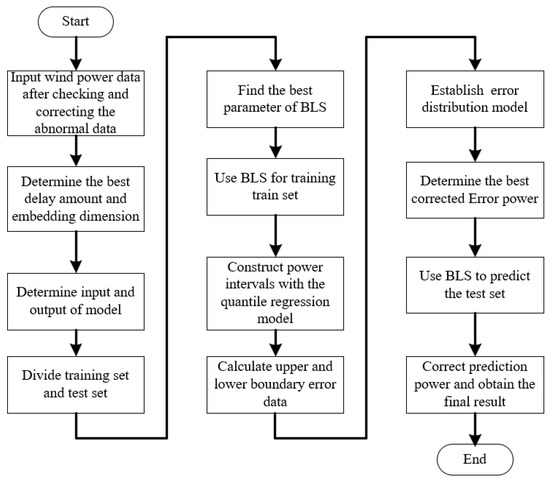 Start

Input wind power data after checking and correcting the abnormal data

Determine the best delay amount and embedding dimension

Determine input and output of model

Divide training set and test set

Find the best parameter of BLS

Use BLS for training train set

Construct power intervals with the quantile regression model

Calculate upper and lower boundary error data

Establish error distribution model

Determine the best corrected Error power

Use BLS to predict the test set

Correct prediction power and obtain the final result

End